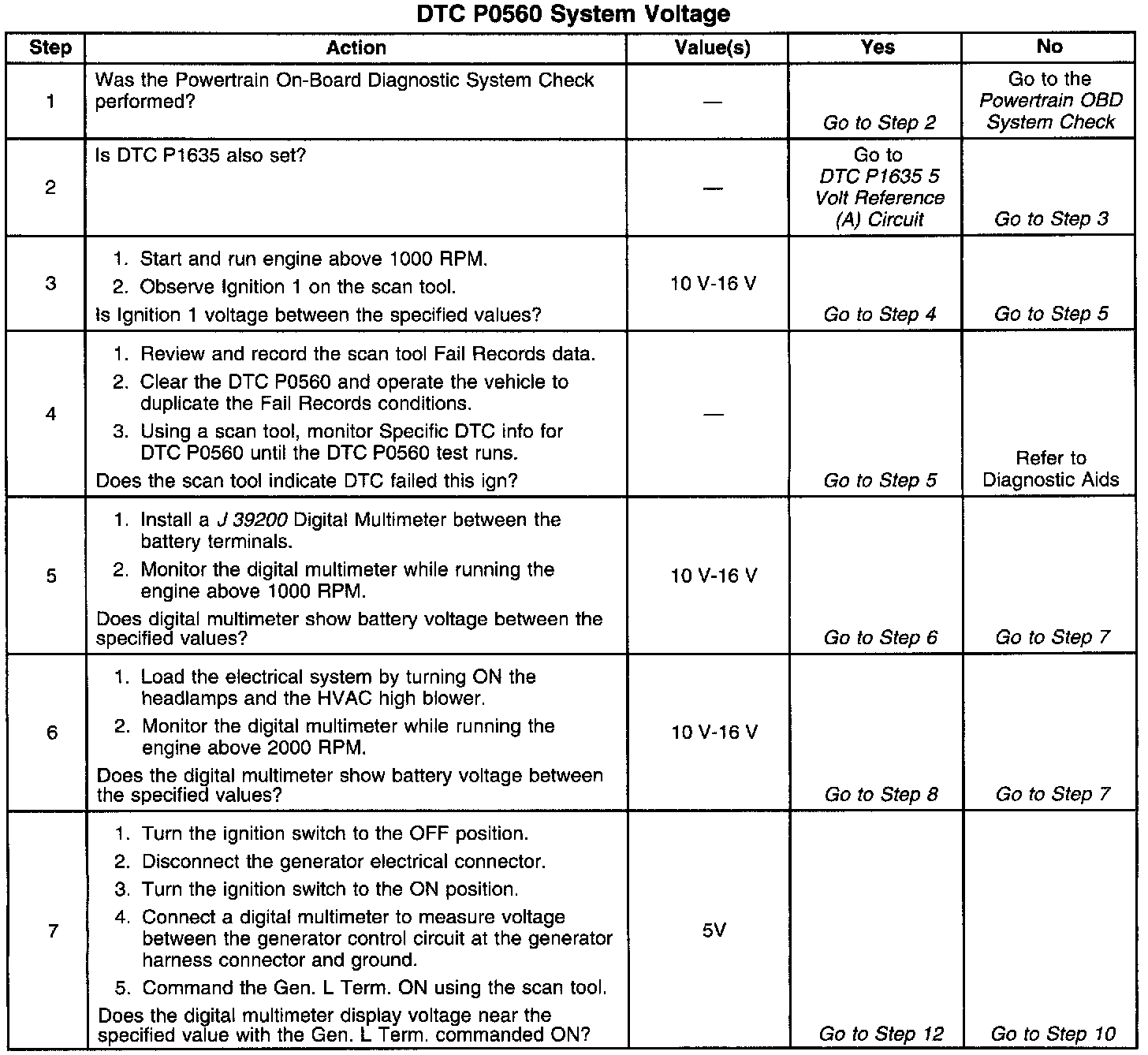 DTC P0560 System Voltage

| Step | Action | Value(s) | Yes | No |
|---|---|---|---|---|
| 1 | Was the Powertrain On-Board Diagnostic System Check performed? | — | Go to Step 2 | Go to the Powertrain OBD System Check |
| 2 | Is DTC P1635 also set? | — | Go to DTC P1635 5 Volt Reference (A) Circuit | Go to Step 3 |
| 3 | 1. Start and run engine above 1000 RPM. 2. Observe Ignition 1 on the scan tool. Is Ignition 1 voltage between the specified values? | 10 V-16 V | Go to Step 4 | Go to Step 5 |
| 4 | 1. Review and record the scan tool Fail Records data. 2. Clear the DTC P0560 and operate the vehicle to duplicate the Fail Records conditions. 3. Using a scan tool, monitor Specific DTC info for DTC P0560 until the DTC P0560 test runs. Does the scan tool indicate DTC failed this ign? | — | Go to Step 5 | Refer to Diagnostic Aids |
| 5 | 1. Install a J 39200 Digital Multimeter between the battery terminals. 2. Monitor the digital multimeter while running the engine above 1000 RPM. Does digital multimeter show battery voltage between the specified values? | 10 V-16 V | Go to Step 6 | Go to Step 7 |
| 6 | 1. Load the electrical system by turning ON the headlamps and the HVAC high blower. 2. Monitor the digital multimeter while running the engine above 2000 RPM. Does the digital multimeter show battery voltage between the specified values? | 10 V-16 V | Go to Step 8 | Go to Step 7 |
| 7 | 1. Turn the ignition switch to the OFF position. 2. Disconnect the generator electrical connector. 3. Turn the ignition switch to the ON position. 4. Connect a digital multimeter to measure voltage between the generator control circuit at the generator harness connector and ground. 5. Command the Gen. L Term. ON using the scan tool. Does the digital multimeter display voltage near the specified value with the Gen. L Term. commanded ON? | 5V | Go to Step 12 | Go to Step 10 |